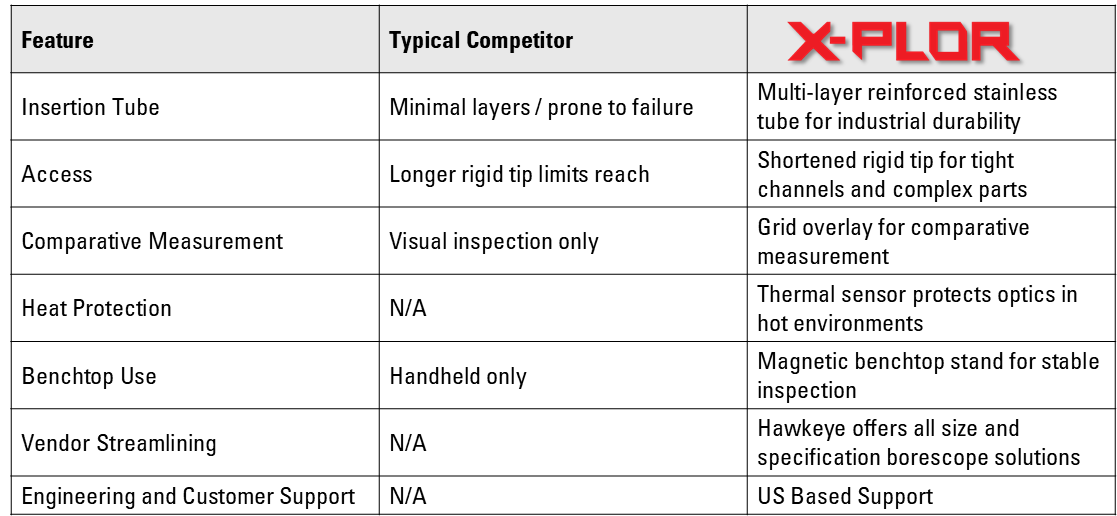 | Feature | Typical Competitor | X-PLOR |
|---|---|---|
| Insertion Tube | Minimal layers / prone to failure | Multi-layer reinforced stainless tube for industrial durability |
| Access | Longer rigid tip limits reach | Shortened rigid tip for tight channels and complex parts |
| Comparative Measurement | Visual inspection only | Grid overlay for comparative measurement |
| Heat Protection | N/A | Thermal sensor protects optics in hot environments |
| Benchtop Use | Handheld only | Magnetic benchtop stand for stable inspection |
| Vendor Streamlining | N/A | Hawkeye offers all size and specification borescope solutions |
| Engineering and Customer Support | N/A | US Based Support |